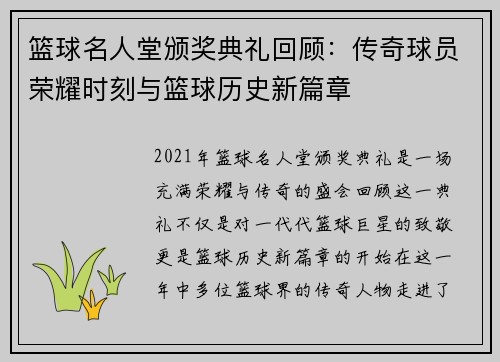 篮球名人堂颁奖典礼回顾：传奇球员荣耀时刻与篮球历史新篇章

2021年篮球名人堂颁奖典礼是一场充满荣耀与传奇的盛会回顾这一典礼不仅是对一代代篮球巨星的致敬更是篮球历史新篇章的开始在这一年中多位篮球界的传奇人物走进了